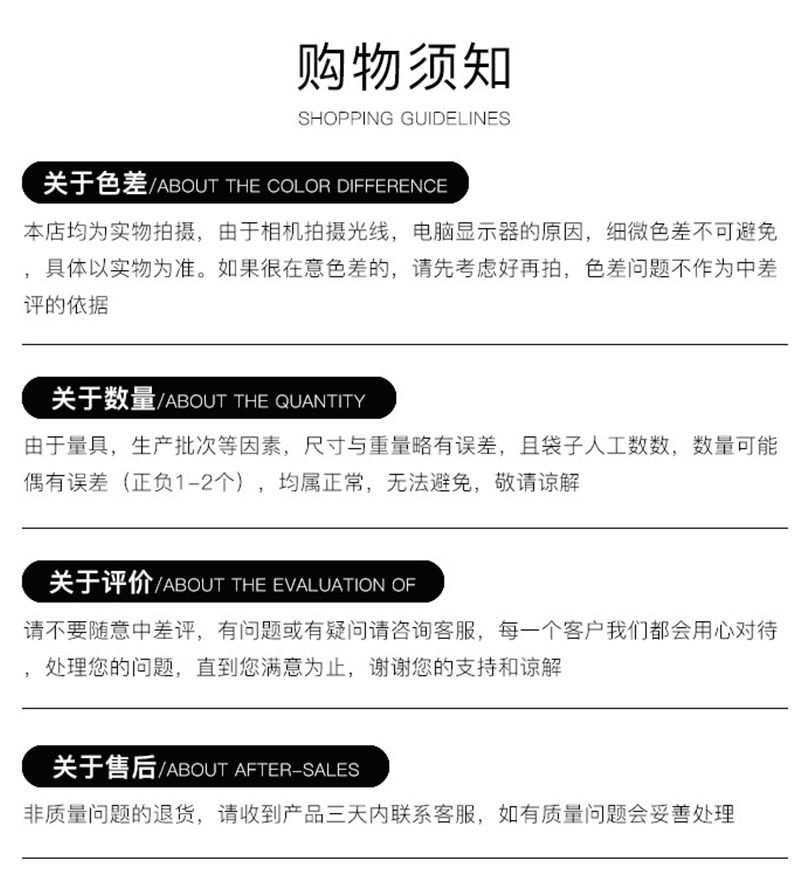 购物须知
SHOPPING GUIDELINES

关于色差/ABOUT THE COLOR DIFFERENCE

本店均为实物拍摄，由于相机拍摄光线，电脑显示器的原因，细微色差不可避免，具体以实物为准。如果很在意色差的，请先考虑好再拍，色差问题不作为中差评的依据

关于数量/ABOUT THE QUANTITY

由于量具，生产批次等因素，尺寸与重量略有误差，且袋子人工数数，数量可能偶有误差（正负1-2个），均属正常，无法避免，敬请谅解

关于评价/ABOUT THE EVALUATION OF

请不要随意中差评，有问题或有疑问请咨询客服，每一个客户我们都会用心对待，处理您的问题，直到您满意为止，谢谢您的支持和谅解

关于售后/ABOUT AFTER-SALES

非质量问题的退货，请收到产品三天内联系客服，如有质量问题会妥善处理